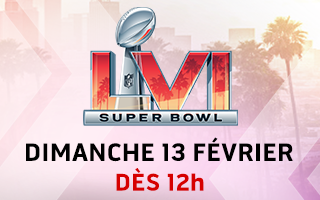 LVI
SUPER BOWL

DIMANCHE 13 FÉVRIER
DÈS 12h